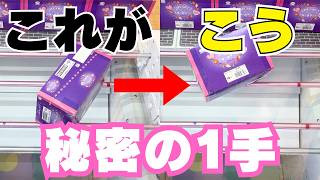 これが こう

秘密の1手